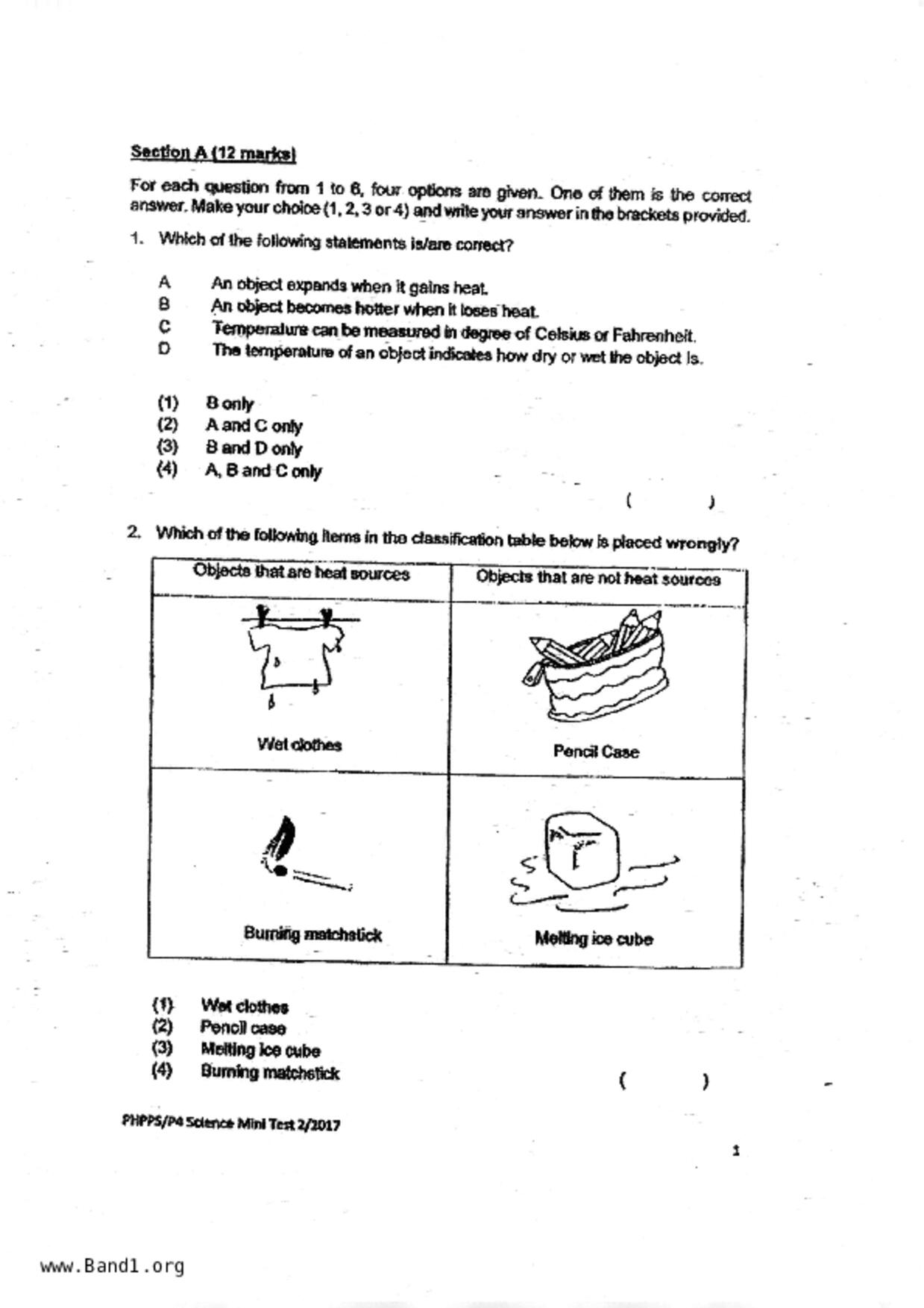 Section A (12 marks)

For each question from 1 to 6, four options are given. One of them is the correct answer. Make your choice (1, 2, 3 or 4) and write your answer in the brackets provided.

1. Which of the following statements is/are correct?

A An object expands when it gains heat.
B An object becomes hotter when it loses heat.
C Temperature can be measured in degree of Celsius or Fahrenheit.
D The temperature of an object indicates how dry or wet the object is.

(1) B only
(2) A and C only
(3) B and D only
(4) A, B and C only

( )

2. Which of the following items in the classification table below is placed wrongly?

| Objects that are heat sources | Objects that are not heat sources |
|---|---|
| Wet clothes | Pencil Case |
| Burning matchstick | Melting ice cube |

(1) Wet clothes
(2) Pencil case
(3) Melting ice cube
(4) Burning matchstick

( )

PHPPS/P4 Science Mini Test 2/2017

1

www.Band1.org